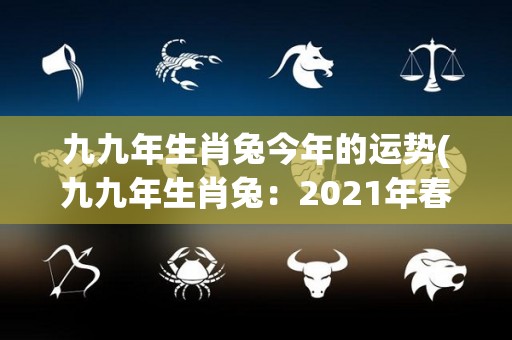 九九年生肖兔今年的运势(九九年生肖兔：2021年春